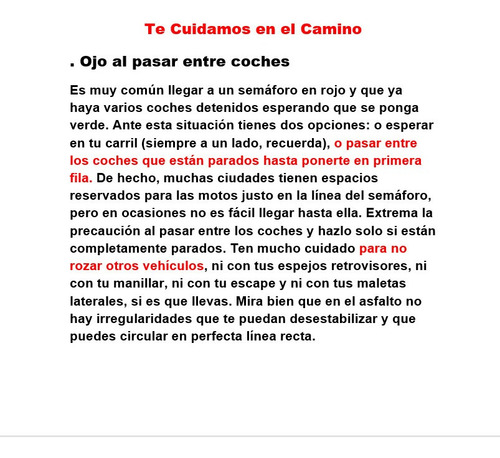 Te Cuidamos en el Camino

. Ojo al pasar entre coches

Es muy común llegar a un semáforo en rojo y que ya haya varios coches detenidos esperando que se ponga verde. Ante esta situación tienes dos opciones: o esperar en tu carril (siempre a un lado, recuerda), o pasar entre los coches que están parados hasta ponerte en primera fila. De hecho, muchas ciudades tienen espacios reservados para las motos justo en la línea del semáforo, pero en ocasiones no es fácil llegar hasta ella. Extrema la precaución al pasar entre los coches y hazlo solo si están completamente parados. Ten mucho cuidado para no rozar otros vehículos, ni con tus espejos retrovisores, ni con tu manillar, ni con tu escape y ni con tus maletas laterales, si es que llevas. Mira bien que en el asfalto no hay irregularidades que te puedan desestabilizar y que puedes circular en perfecta línea recta.